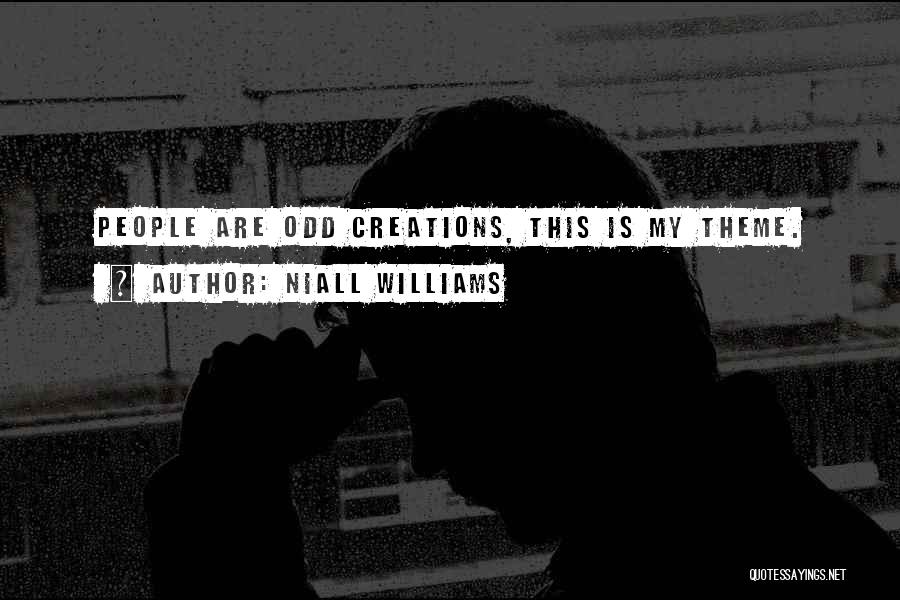 PEOPLE ARE ODD CREATIONS, THIS IS MY THEME.

? AUTHOR: NIALL WILLIAMS

QUOTESSAYINGS.NET